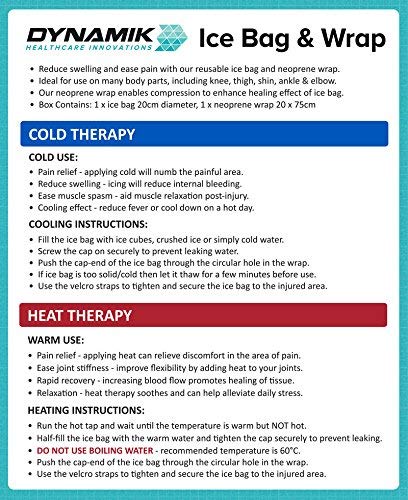 DYNAMIK
HEALTHCARE INNOVATIONS

Ice Bag & Wrap

• Reduce swelling and ease pain with our reusable ice bag and neoprene wrap.
• Ideal for use on many body parts, including knee, thigh, shin, ankle & elbow.
• Our neoprene wrap enables compression to enhance healing effect of ice bag.
• Box Contains: 1 x ice bag 20cm diameter, 1 x neoprene wrap 20 x 75cm

COLD THERAPY

COLD USE:
• Pain relief - applying cold will numb the painful area.
• Reduce swelling - icing will reduce internal bleeding.
• Ease muscle spasm - aid muscle relaxation post-injury.
• Cooling effect - reduce fever or cool down on a hot day.

COOLING INSTRUCTIONS:
• Fill the ice bag with ice cubes, crushed ice or simply cold water.
• Screw the cap on securely to prevent leaking water.
• Push the cap-end of the ice bag through the circular hole in the wrap.
• If ice bag is too solid/cold then let it thaw for a few minutes before use.
• Use the velcro straps to tighten and secure the ice bag to the injured area.

HEAT THERAPY

WARM USE:
• Pain relief - applying heat can relieve discomfort in the area of pain.
• Ease joint stiffness - improve flexibility by adding heat to your joints.
• Rapid recovery - increasing blood flow promotes healing of tissue.
• Relaxation - heat therapy soothes and can help alleviate daily stress.

HEATING INSTRUCTIONS:
• Run the hot tap and wait until the temperature is warm but NOT hot.
• Half-fill the ice bag with the warm water and tighten the cap securely to prevent leaking.
• DO NOT USE BOILING WATER - recommended temperature is 60°C.
• Push the cap-end of the ice bag through the circular hole in the wrap.
• Use the velcro straps to tighten and secure the ice bag to the injured area.